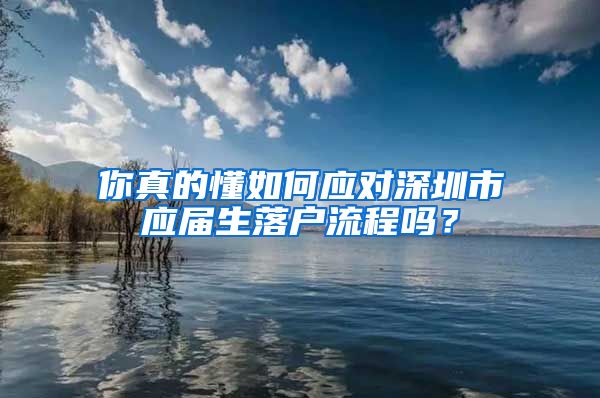 你真的懂如何应对深圳市应届生落户流程吗？